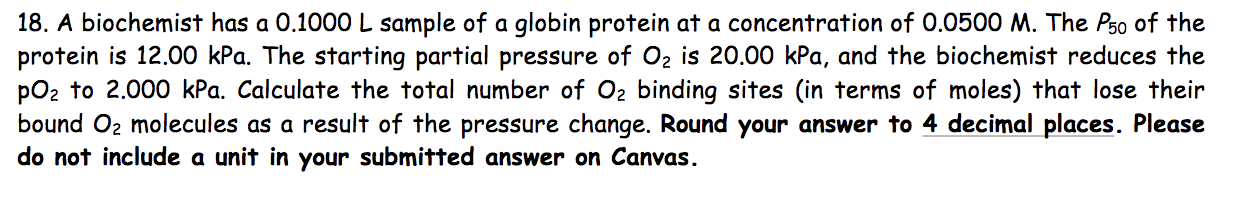 18. A biochemist has a 0.1000 L sample of a globin protein at a concentration of 0.0500 M. The $P_{50}$ of the protein is 12.00 kPa. The starting partial pressure of $O_2$ is 20.00 kPa, and the biochemist reduces the $pO_2$ to 2.000 kPa. Calculate the total number of $O_2$ binding sites (in terms of moles) that lose their bound $O_2$ molecules as a result of the pressure change. Round your answer to 4 decimal places. Please do not include a unit in your submitted answer on Canvas.